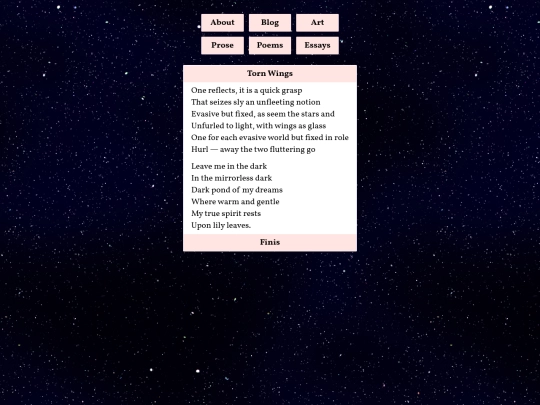 About Blog Art
Prose Poems Essays

Torn Wings

One reflects, it is a quick grasp
That seizes sly an unfleeting notion
Evasive but fixed, as seem the stars and
Unfurled to light, with wings as glass
One for each evasive world but fixed in role
Hurl — away the two fluttering go

Leave me in the dark
In the mirrorless dark
Dark pond of my dreams
Where warm and gentle
My true spirit rests
Upon lily leaves.

Finis